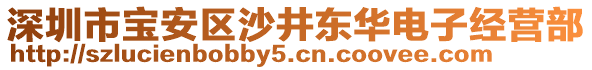 深圳市宝安区沙井东华电子经营部
http://szlucienbobby5.cn.coovee.com